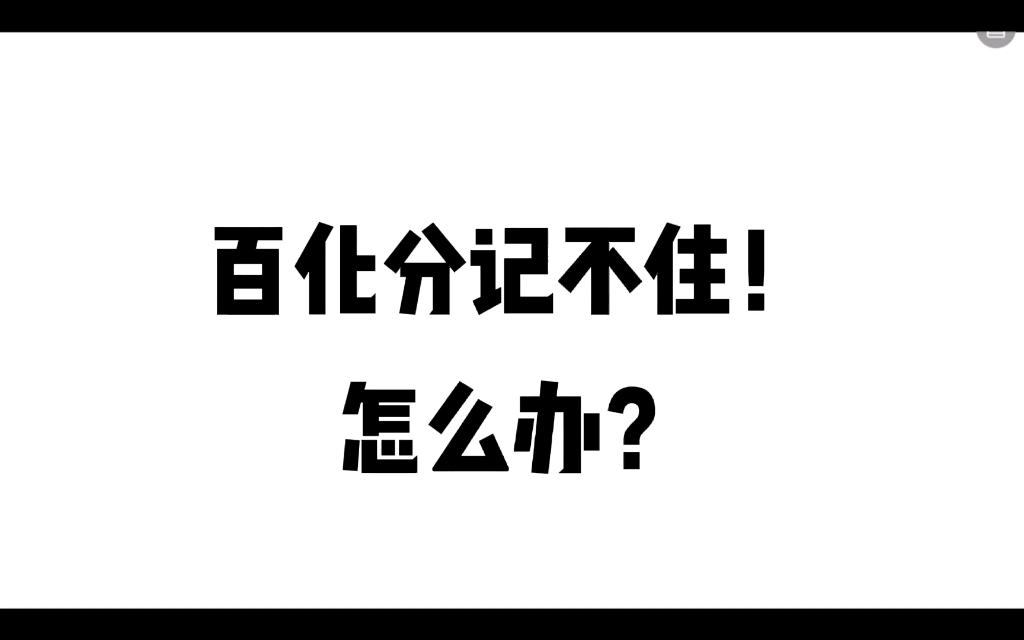 百化分记不住！
怎么办？